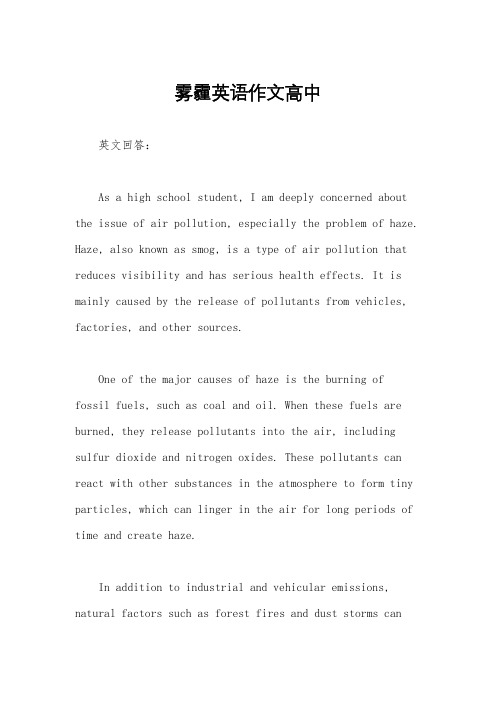 雾霾英语作文高中

英文回答：

As a high school student, I am deeply concerned about the issue of air pollution, especially the problem of haze. Haze, also known as smog, is a type of air pollution that reduces visibility and has serious health effects. It is mainly caused by the release of pollutants from vehicles, factories, and other sources.

One of the major causes of haze is the burning of fossil fuels, such as coal and oil. When these fuels are burned, they release pollutants into the air, including sulfur dioxide and nitrogen oxides. These pollutants can react with other substances in the atmosphere to form tiny particles, which can linger in the air for long periods of time and create haze.

In addition to industrial and vehicular emissions, natural factors such as forest fires and dust storms can